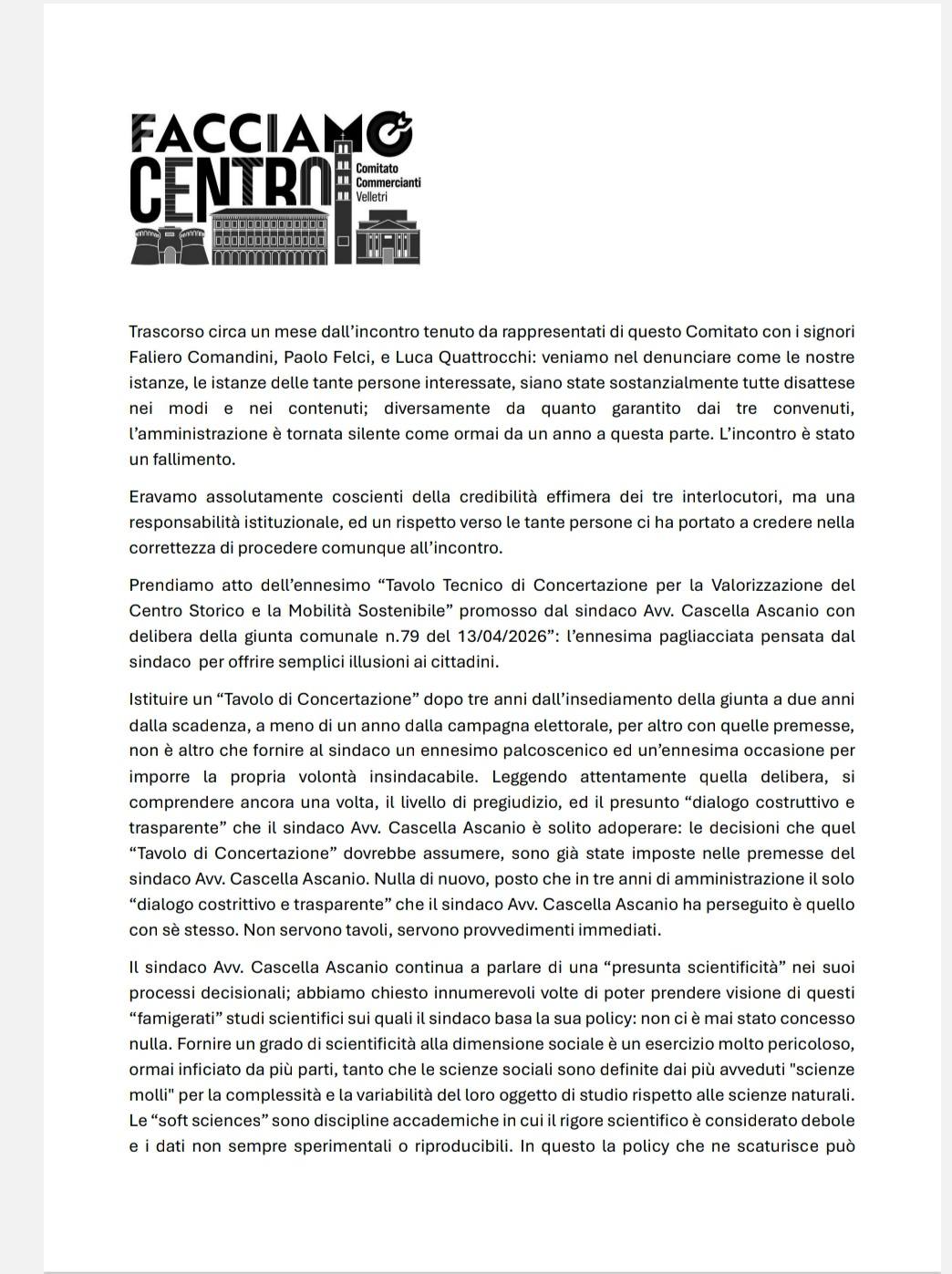 FACCIAMO CENTRO Comitato Commercianti Velletri

Trascorso circa un mese dall'incontro tenuto da rappresentati di questo Comitato con i signori Faliero Comandini, Paolo Felci, e Luca Quattrocchi: veniamo nel denunciare come le nostre istanze, le istanze delle tante persone interessate, siano state sostanzialmente tutte disattese nei modi e nei contenuti; diversamente da quanto garantito dai tre convenuti, l'amministrazione è tornata silente come ormai da un anno a questa parte. L'incontro è stato un fallimento.

Eravamo assolutamente coscienti della credibilità effimera dei tre interlocutori, ma una responsabilità istituzionale, ed un rispetto verso le tante persone ci ha portato a credere nella correttezza di procedere comunque all'incontro.

Prendiamo atto dell'ennesimo "Tavolo Tecnico di Concertazione per la Valorizzazione del Centro Storico e la Mobilità Sostenibile" promosso dal sindaco Avv. Cascella Ascanio con delibera della giunta comunale n.79 del 13/04/2026": l'ennesima pagliacciata pensata dal sindaco per offrire semplici illusioni ai cittadini.

Istituire un "Tavolo di Concertazione" dopo tre anni dall'insediamento della giunta a due anni dalla scadenza, a meno di un anno dalla campagna elettorale, per altro con quelle premesse, non è altro che fornire al sindaco un ennesimo palcoscenico ed un'ennesima occasione per imporre la propria volontà insindacabile. Leggendo attentamente quella delibera, si comprendere ancora una volta, il livello di pregiudizio, ed il presunto "dialogo costruttivo e trasparente" che il sindaco Avv. Cascella Ascanio è solito adoperare: le decisioni che quel "Tavolo di Concertazione" dovrebbe assumere, sono già state imposte nelle premesse del sindaco Avv. Cascella Ascanio. Nulla di nuovo, posto che in tre anni di amministrazione il solo "dialogo costrittivo e trasparente" che il sindaco Avv. Cascella Ascanio ha perseguito è quello con sè stesso. Non servono tavoli, servono provvedimenti immediati.

Il sindaco Avv. Cascella Ascanio continua a parlare di una "presunta scientificità" nei suoi processi decisionali; abbiamo chiesto innumerevoli volte di poter prendere visione di questi "famigerati" studi scientifici sui quali il sindaco basa la sua policy: non ci è mai stato concesso nulla. Fornire un grado di scientificità alla dimensione sociale è un esercizio molto pericoloso, ormai inficiato da più parti, tanto che le scienze sociali sono definite dai più avveduti "scienze molli" per la complessità e la variabilità del loro oggetto di studio rispetto alle scienze naturali. Le "soft sciences" sono discipline accademiche in cui il rigore scientifico è considerato debole e i dati non sempre sperimentali o riproducibili. In questo la policy che ne scaturisce può